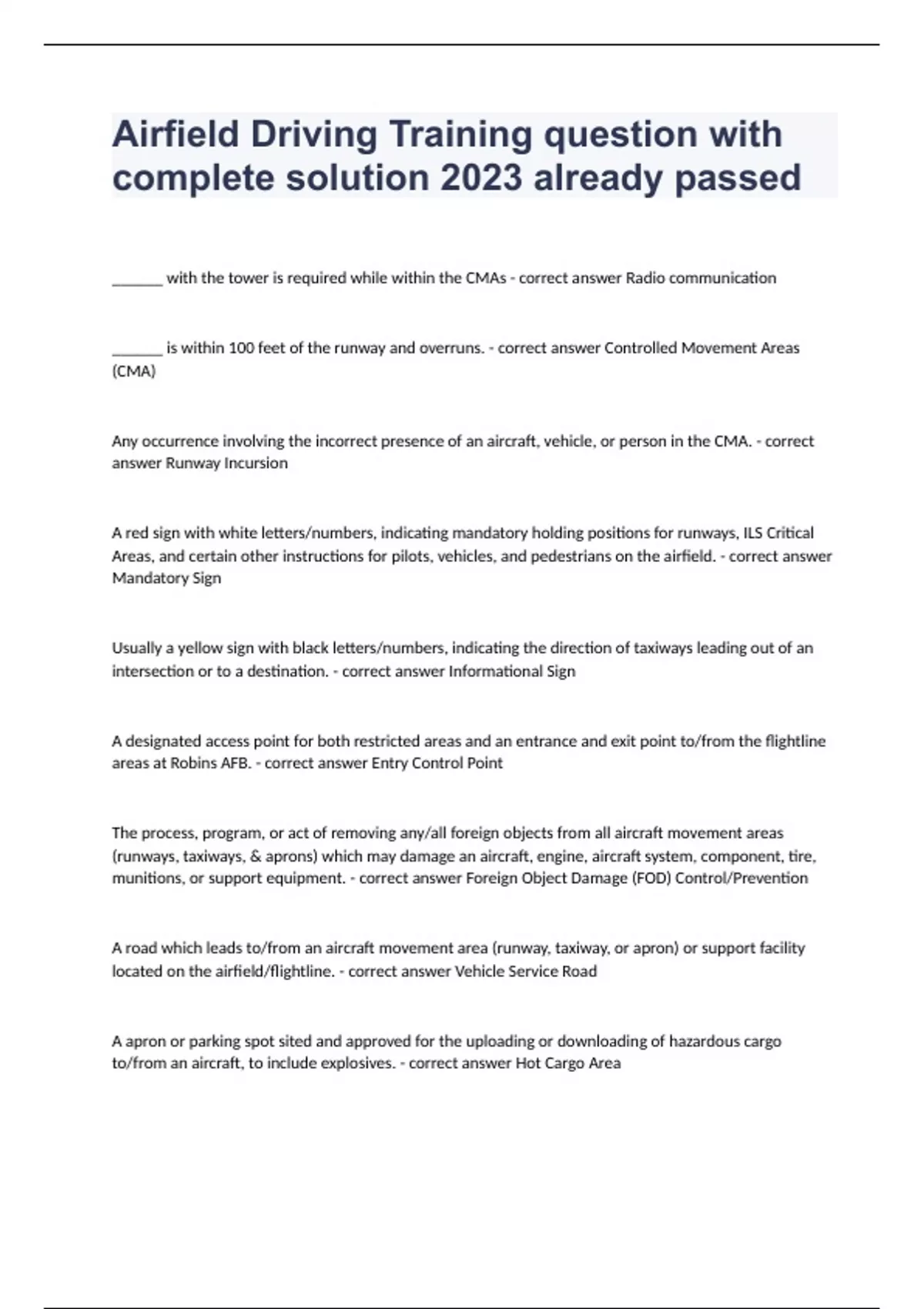 Airfield Driving Training question with complete solution 2023 already passed

_______ with the tower is required while within the CMAs - correct answer Radio communication

_______ is within 100 feet of the runway and overruns. - correct answer Controlled Movement Areas (CMA)

Any occurrence involving the incorrect presence of an aircraft, vehicle, or person in the CMA. - correct answer Runway Incursion

A red sign with white letters/numbers, indicating mandatory holding positions for runways, ILS Critical Areas, and certain other instructions for pilots, vehicles, and pedestrians on the airfield. - correct answer Mandatory Sign

Usually a yellow sign with black letters/numbers, indicating the direction of taxiways leading out of an intersection or to a destination. - correct answer Informational Sign

A designated access point for both restricted areas and an entrance and exit point to/from the flightline areas at Robins AFB. - correct answer Entry Control Point

The process, program, or act of removing any/all foreign objects from all aircraft movement areas (runways, taxiways, & aprons) which may damage an aircraft, engine, aircraft system, component, tire, munitions, or support equipment. - correct answer Foreign Object Damage (FOD) Control/Prevention

A road which leads to/from an aircraft movement area (runway, taxiway, or apron) or support facility located on the airfield/flightline. - correct answer Vehicle Service Road

A apron or parking spot sited and approved for the uploading or downloading of hazardous cargo to/from an aircraft, to include explosives. - correct answer Hot Cargo Area